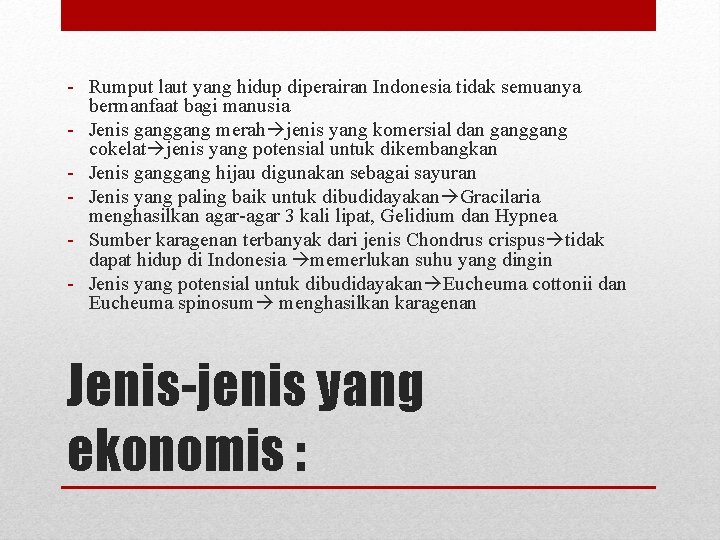 - Rumput laut yang hidup diperairan Indonesia tidak semuanya bermanfaat bagi manusia
- Jenis ganggang merah→jenis yang komersial dan ganggang cokelat→jenis yang potensial untuk dikembangkan
- Jenis ganggang hijau digunakan sebagai sayuran
- Jenis yang paling baik untuk dibudidayakan→Gracilaria menghasilkan agar-agar 3 kali lipat, Gelidium dan Hypnea
- Sumber karagenan terbanyak dari jenis Chondrus crispus→tidak dapat hidup di Indonesia →memerlukan suhu yang dingin
- Jenis yang potensial untuk dibudidayakan→Eucheuma cottonii dan Eucheuma spinosum→ menghasilkan karagenan

Jenis-jenis yang ekonomis :